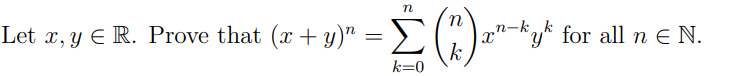 Let $x, y \in \mathbb{R}$. Prove that $(x+y)^n = \sum_{k=0}^{n} \binom{n}{k} x^{n-k} y^k$ for all $n \in \mathbb{N}$.